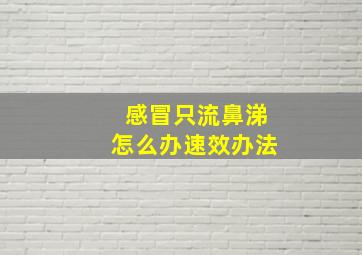 感冒只流鼻涕
怎么办速效办法